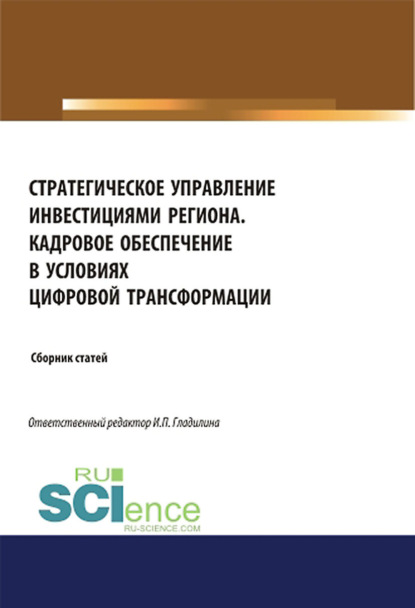 СТРАТЕГИЧЕСКОЕ УПРАВЛЕНИЕ ИНВЕСТИЦИЯМИ РЕГИОНА. КАДРОВОЕ ОБЕСПЕЧЕНИЕ В УСЛОВИЯХ ЦИФРОВОЙ ТРАНСФОРМАЦИИ

Сборник статей

Ответственный редактор И.П. Гладилина

RU SCIence
RU-SCIENCE.COM